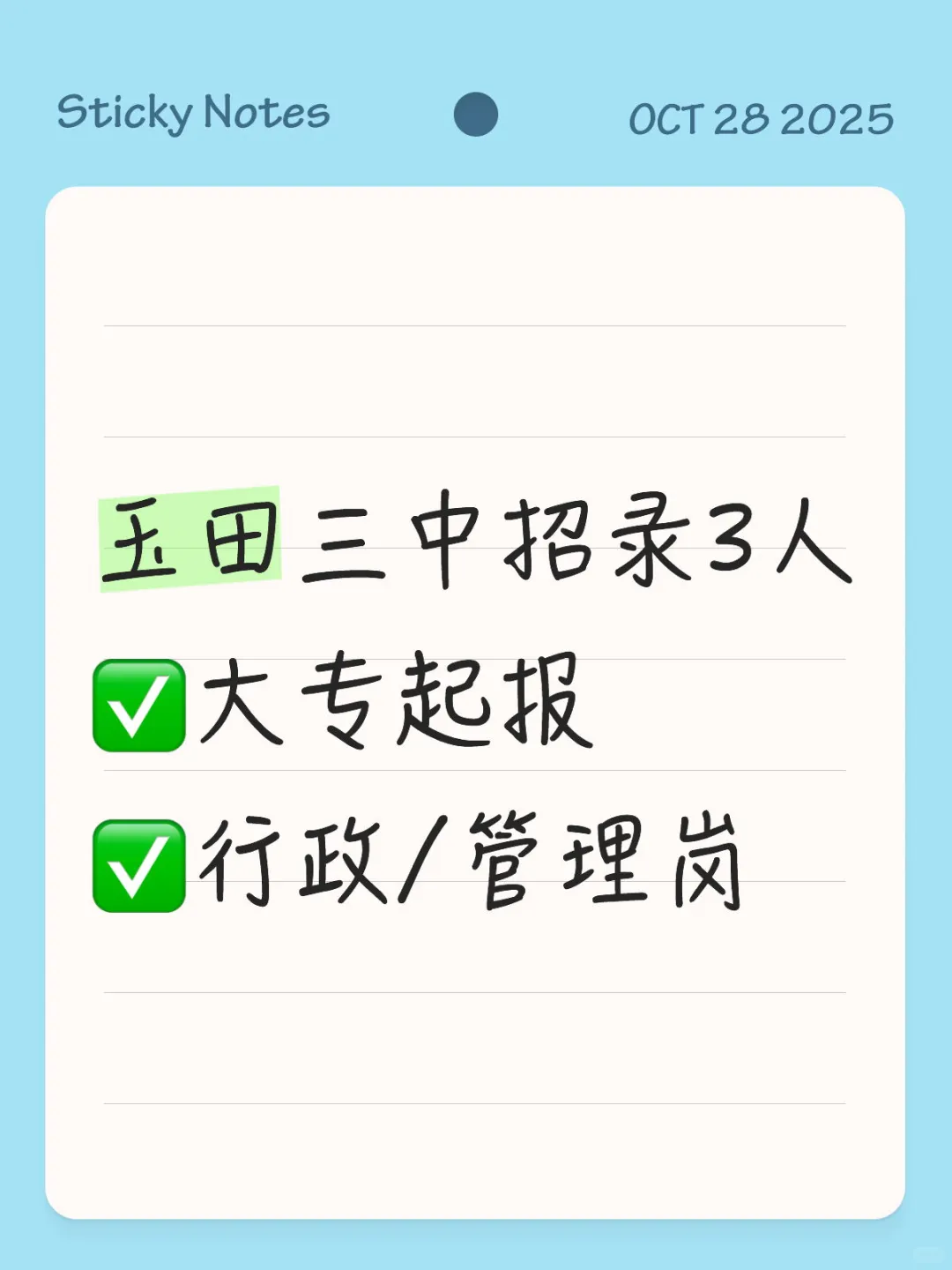 Sticky Notes OCT 28 2025

玉田三中招录3人

✅大专起报

✅行政/管理岗